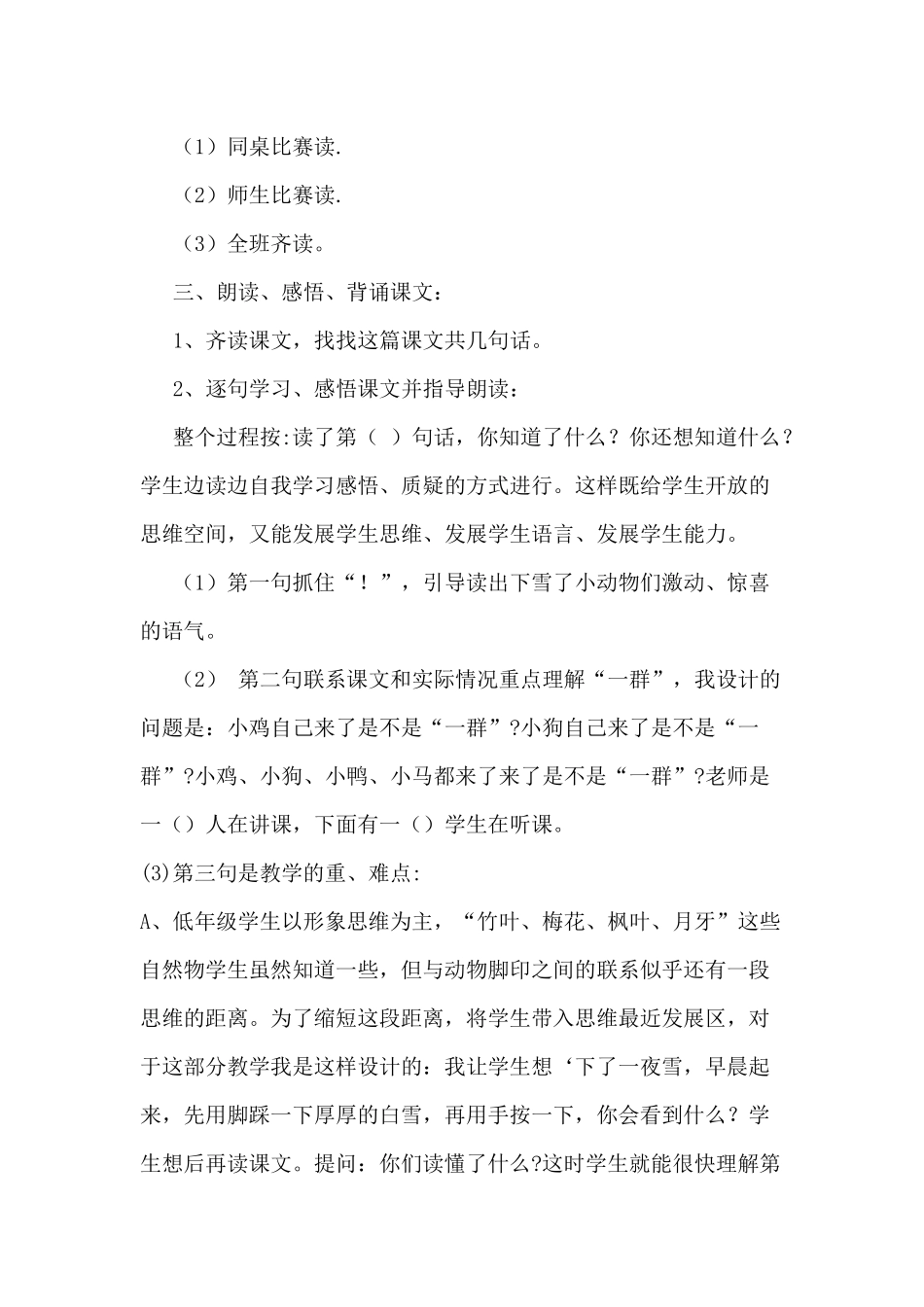 （1）同桌比赛读.

（2）师生比赛读.

（3）全班齐读。

三、朗读、感悟、背诵课文：

1、齐读课文，找找这篇课文共几句话。

2、逐句学习、感悟课文并指导朗读：

整个过程按:读了第（ ）句话，你知道了什么？你还想知道什么？学生边读边自我学习感悟、质疑的方式进行。这样既给学生开放的思维空间，又能发展学生思维、发展学生语言、发展学生能力。

（1）第一句抓住“！”，引导读出下雪了小动物们激动、惊喜的语气。

（2） 第二句联系课文和实际情况重点理解“一群”，我设计的问题是：小鸡自己来了是不是“一群”?小狗自己来了是不是“一群”?小鸡、小狗、小鸭、小马都来了来了是不是“一群”?老师是一（）人在讲课，下面有一（）学生在听课。

(3)第三句是教学的重、难点:

A、低年级学生以形象思维为主，“竹叶、梅花、枫叶、月牙”这些自然物学生虽然知道一些，但与动物脚印之间的联系似乎还有一段思维的距离。为了缩短这段距离，将学生带入思维最近发展区，对于这部分教学我是这样设计的：我让学生想‘下了一夜雪，早晨起来，先用脚踩一下厚厚的白雪，再用手按一下，你会看到什么？学生想后再读课文。提问：你们读懂了什么?这时学生就能很快理解第